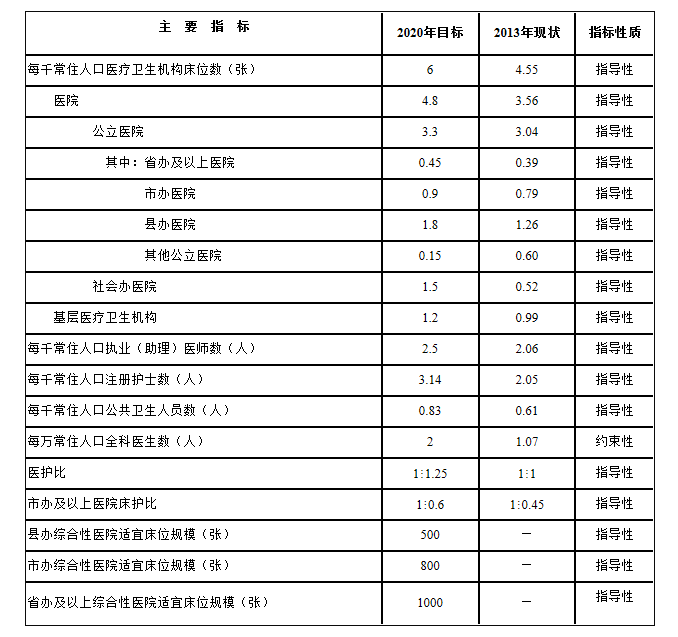 | 主 要 指 标 | 2020年目标 | 2013年现状 | 指标性质 |
|---|---|---|---|
| 每千常住人口医疗卫生机构床位数（张） | 6 | 4.55 | 指导性 |
| 医院 | 4.8 | 3.56 | 指导性 |
| 公立医院 | 3.3 | 3.04 | 指导性 |
| 其中：省办及以上医院 | 0.45 | 0.39 | 指导性 |
| 市办医院 | 0.9 | 0.79 | 指导性 |
| 县办医院 | 1.8 | 1.26 | 指导性 |
| 其他公立医院 | 0.15 | 0.60 | 指导性 |
| 社会办医院 | 1.5 | 0.52 | 指导性 |
| 基层医疗卫生机构 | 1.2 | 0.99 | 指导性 |
| 每千常住人口执业（助理）医师数（人） | 2.5 | 2.06 | 指导性 |
| 每千常住人口注册护士数（人） | 3.14 | 2.05 | 指导性 |
| 每千常住人口公共卫生人员数（人） | 0.83 | 0.61 | 指导性 |
| 每万常住人口全科医生数（人） | 2 | 1.07 | 约束性 |
| 医护比 | 1:1.25 | 1:1 | 指导性 |
| 市办及以上医院床护比 | 1:0.6 | 1:0.45 | 指导性 |
| 县办综合性医院适宜床位规模（张） | 500 | — | 指导性 |
| 市办综合性医院适宜床位规模（张） | 800 | — | 指导性 |
| 省办及以上综合性医院适宜床位规模（张） | 1000 | — | 指导性 |